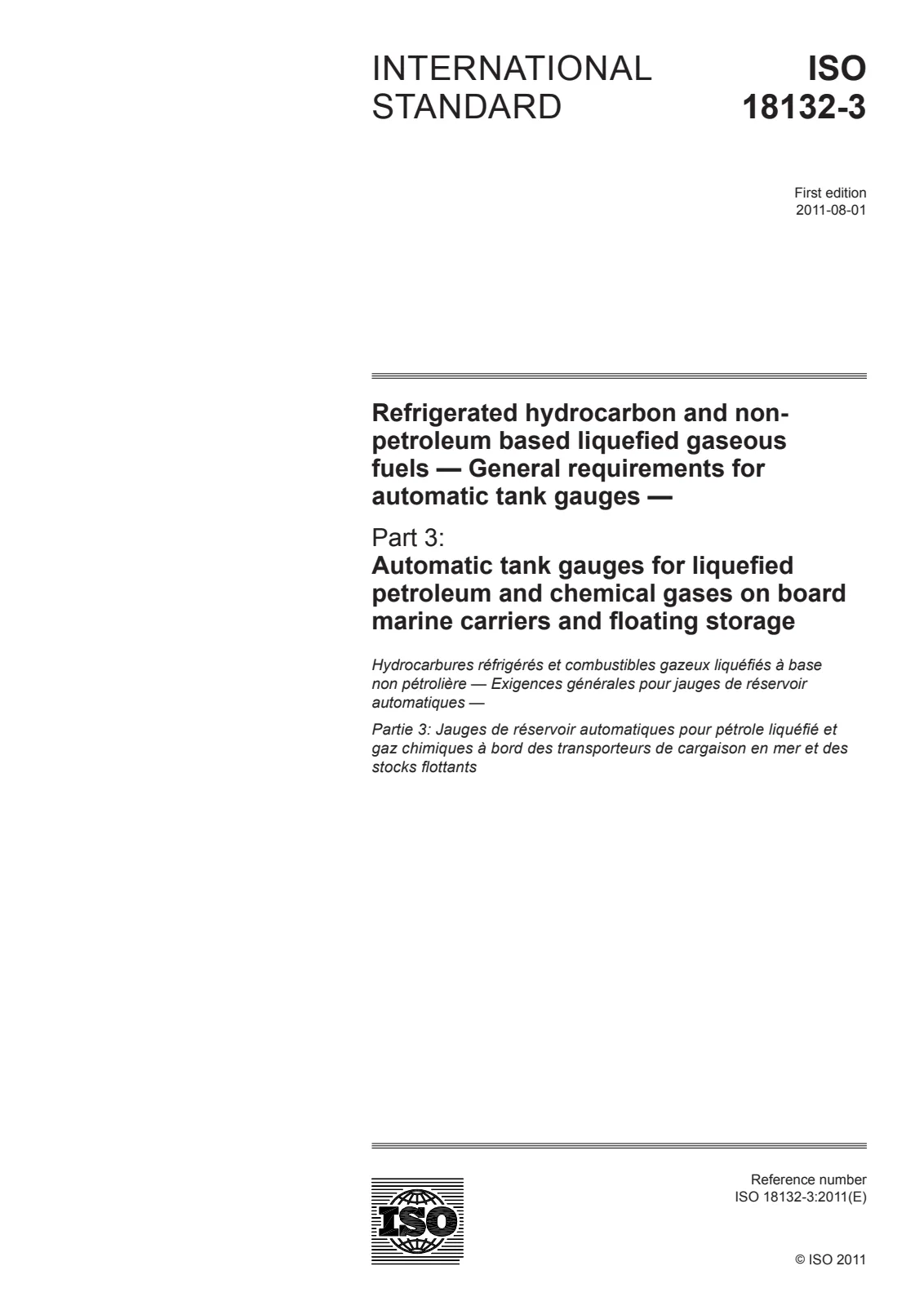 INTERNATIONAL STANDARD

ISO 18132-3

First edition
2011-08-01

Refrigerated hydrocarbon and non-petroleum based liquefied gaseous fuels — General requirements for automatic tank gauges —

Part 3:
Automatic tank gauges for liquefied petroleum and chemical gases on board marine carriers and floating storage

Hydrocarbures réfrigérés et combustibles gazeux liquéfiés à base non pétrolière — Exigences générales pour jauges de réservoir automatiques —

Partie 3: Jauges de réservoir automatiques pour pétrole liquéfié et gaz chimiques à bord des transporteurs de cargaison en mer et des stocks flottants

ISO

Reference number
ISO 18132-3:2011(E)

© ISO 2011